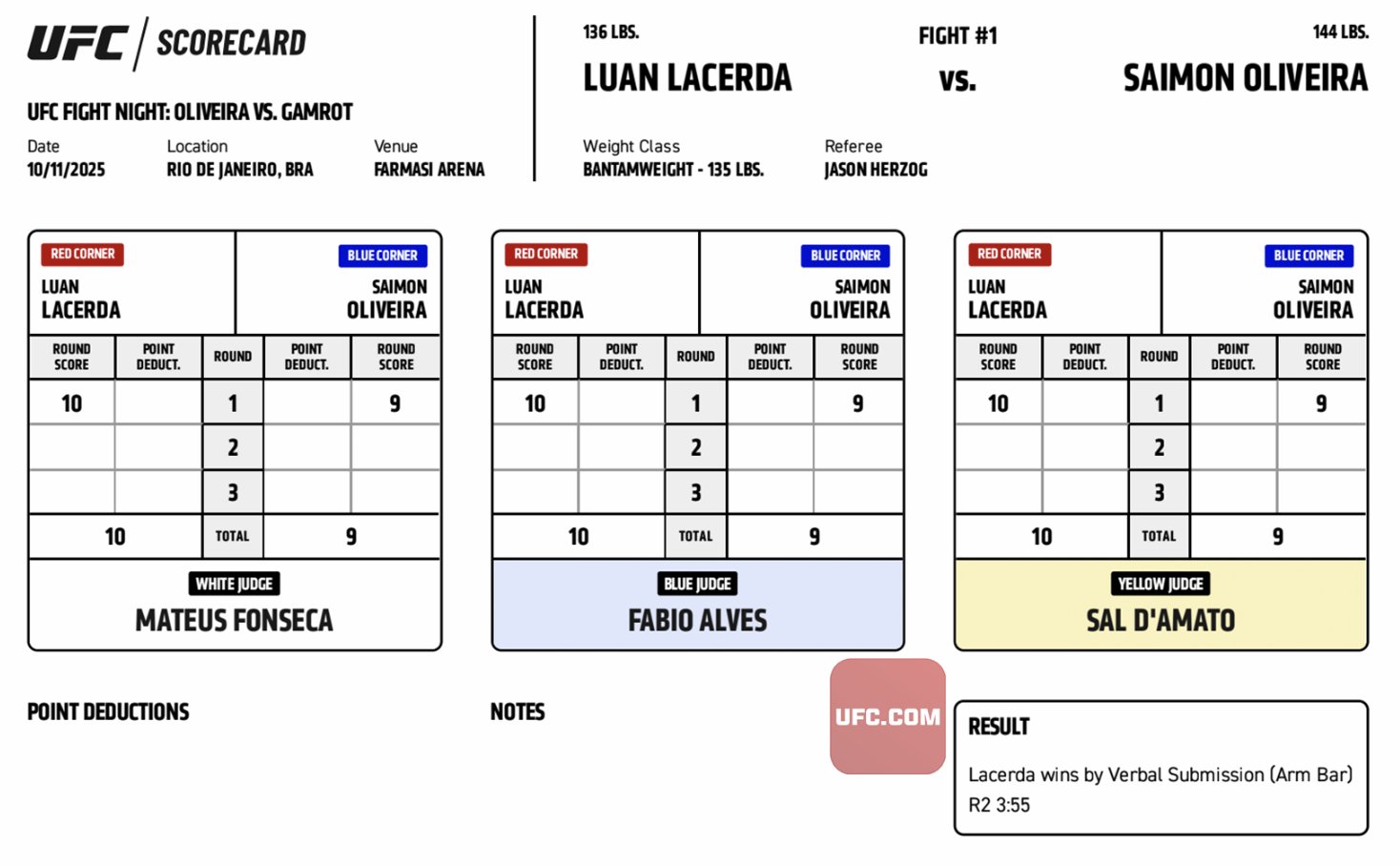 UFC SCORECARD

UFC FIGHT NIGHT: OLIVEIRA VS. GAMROT

Date
10/11/2025

Location
RIO DE JANEIRO, BRA

Venue
FARMASI ARENA

136 LBS.
LUAN LACERDA

FIGHT #1
VS.

144 LBS.
SAIMON OLIVEIRA

Weight Class
BANTAMWEIGHT - 135 LBS.

Referee
JASON HERZOG

RED CORNER
LUAN LACERDA

BLUE CORNER
SAIMON OLIVEIRA

| ROUND SCORE | POINT DEDUCT. | ROUND | POINT DEDUCT. | ROUND SCORE |
|---|---|---|---|---|
| 10 | | 1 | | 9 |
| | | 2 | | |
| | | 3 | | |
| 10 | | TOTAL | | 9 |

WHITE JUDGE
MATEUS FONSECA

RED CORNER
LUAN LACERDA

BLUE CORNER
SAIMON OLIVEIRA

| ROUND SCORE | POINT DEDUCT. | ROUND | POINT DEDUCT. | ROUND SCORE |
|---|---|---|---|---|
| 10 | | 1 | | 9 |
| | | 2 | | |
| | | 3 | | |
| 10 | | TOTAL | | 9 |

BLUE JUDGE
FABIO ALVES

RED CORNER
LUAN LACERDA

BLUE CORNER
SAIMON OLIVEIRA

| ROUND SCORE | POINT DEDUCT. | ROUND | POINT DEDUCT. | ROUND SCORE |
|---|---|---|---|---|
| 10 | | 1 | | 9 |
| | | 2 | | |
| | | 3 | | |
| 10 | | TOTAL | | 9 |

YELLOW JUDGE
SAL D'AMATO

POINT DEDUCTIONS

NOTES

UFC.COM

RESULT
Lacerda wins by Verbal Submission (Arm Bar)
R2 3:55